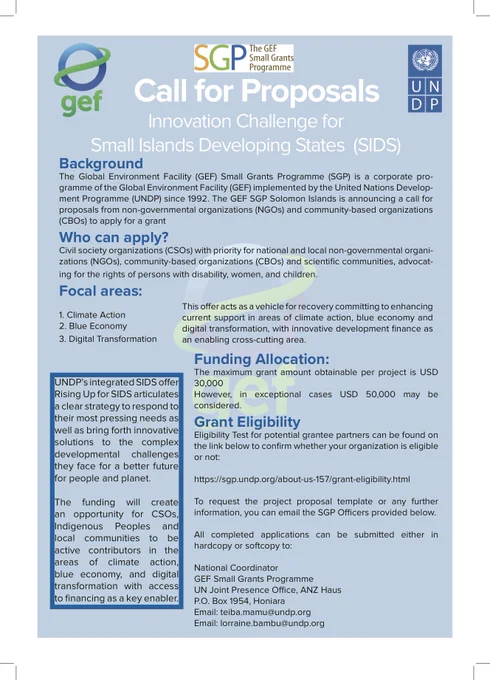 gef

SGP The GEF Small Grants Programme

UN DP

Call for Proposals

Innovation Challenge for Small Islands Developing States (SIDS)

Background

The Global Environment Facility (GEF) Small Grants Programme (SGP) is a corporate programme of the Global Environment Facility (GEF) implemented by the United Nations Development Programme (UNDP) since 1992. The GEF SGP Solomon Islands is announcing a call for proposals from non-governmental organizations (NGOs) and community-based organizations (CBOs) to apply for a grant

Who can apply?

Civil society organizations (CSOs) with priority for national and local non-governmental organizations (NGOs), community-based organizations (CBOs) and scientific communities, advocating for the rights of persons with disability, women, and children.

Focal areas:

1. Climate Action
2. Blue Economy
3. Digital Transformation

This offer acts as a vehicle for recovery committing to enhancing current support in areas of climate action, blue economy and digital transformation, with innovative development finance as an enabling cross-cutting area.

UNDP's integrated SIDS offer Rising Up for SIDS articulates a clear strategy to respond to their most pressing needs as well as bring forth innovative solutions to the complex developmental challenges they face for a better future for people and planet.

The funding will create an opportunity for CSOs, Indigenous Peoples and local communities to be active contributors in the areas of climate action, blue economy, and digital transformation with access to financing as a key enabler.

Funding Allocation:

The maximum grant amount obtainable per project is USD 30,000
However, in exceptional cases USD 50,000 may be considered.

Grant Eligibility

Eligibility Test for potential grantee partners can be found on the link below to confirm whether your organization is eligible or not:

https://sgp.undp.org/about-us-157/grant-eligibility.html

To request the project proposal template or any further information, you can email the SGP Officers provided below.

All completed applications can be submitted either in hardcopy or softcopy to:

National Coordinator
GEF Small Grants Programme
UN Joint Presence Office, ANZ Haus
P.O. Box 1954, Honiara
Email: teiba.mamu@undp.org
Email: lorraine.bambu@undp.org